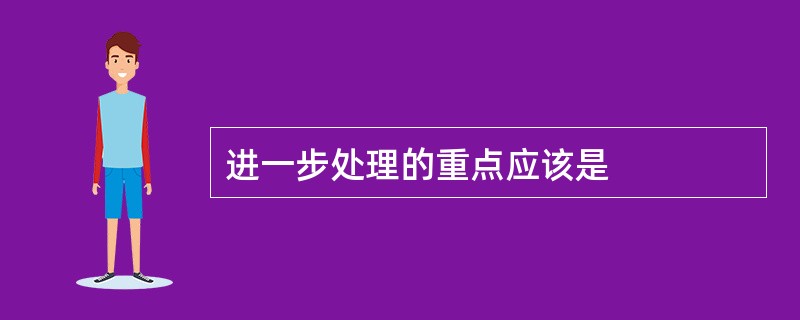 进一步处理的重点应该是